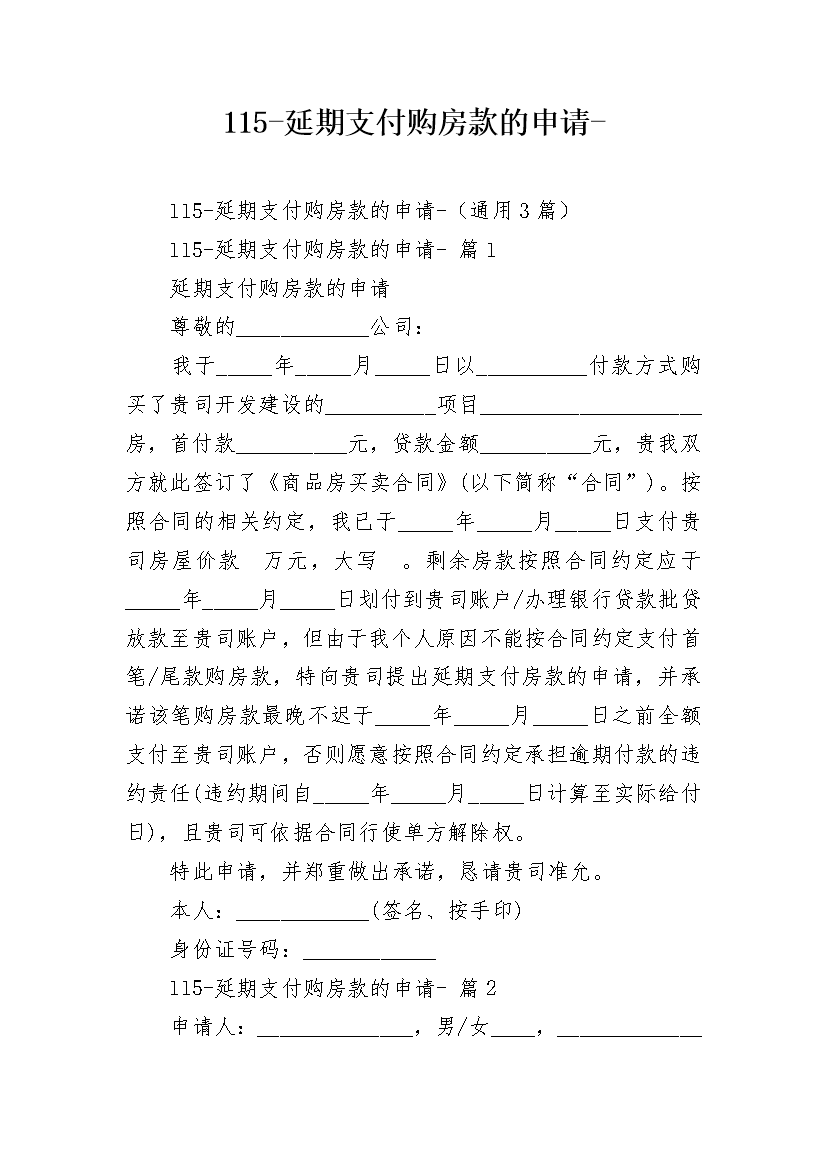 115-延期支付购房款的申请-

115-延期支付购房款的申请-（通用3篇）

115-延期支付购房款的申请- 篇1

延期支付购房款的申请

尊敬的____________公司：

我于_____年_____月_____日以__________付款方式购买了贵司开发建设的__________项目____________________房，首付款__________元，贷款金额__________元，贵我双方就此签订了《商品房买卖合同》(以下简称“合同”)。按照合同的相关约定，我已于_____年_____月_____日支付贵司房屋价款 万元，大写 。剩余房款按照合同约定应于_____年_____月_____日划付到贵司账户/办理银行贷款批贷放款至贵司账户，但由于我个人原因不能按合同约定支付首笔/尾款购房款，特向贵司提出延期支付房款的申请，并承诺该笔购房款最晚不迟于_____年_____月_____日之前全额支付至贵司账户，否则愿意按照合同约定承担逾期付款的违约责任(违约期间自_____年_____月_____日计算至实际给付日)，且贵司可依据合同行使单方解除权。

特此申请，并郑重做出承诺，恳请贵司准允。

本人：____________(签名、按手印)

身份证号码：____________

115-延期支付购房款的申请- 篇2

申请人：______________，男/女____，_____________